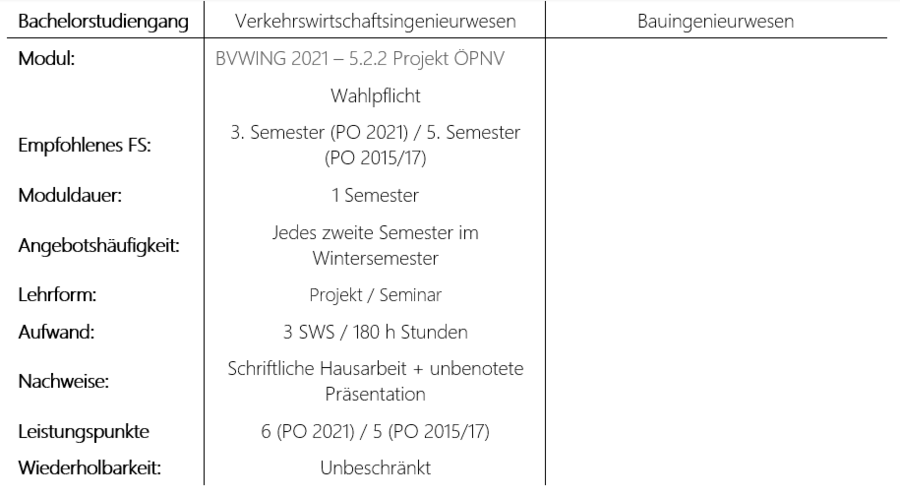 | Bachelorstudiengang | Verkehrswirtschaftsingenieurwesen | Bauingenieurwesen |
|---|---|---|
| Modul: | BVWING 2021 – 5.2.2 Projekt ÖPNV | |
| | Wahlpflicht | |
| Empfohlenes FS: | 3. Semester (PO 2021) / 5. Semester (PO 2015/17) | |
| Moduldauer: | 1 Semester | |
| Angebotshäufigkeit: | Jedes zweite Semester im Wintersemester | |
| Lehrform: | Projekt / Seminar | |
| Aufwand: | 3 SWS / 180 h Stunden | |
| Nachweise: | Schriftliche Hausarbeit + unbenotete Präsentation | |
| Leistungspunkte | 6 (PO 2021) / 5 (PO 2015/17) | |
| Wiederholbarkeit: | Unbeschränkt | |